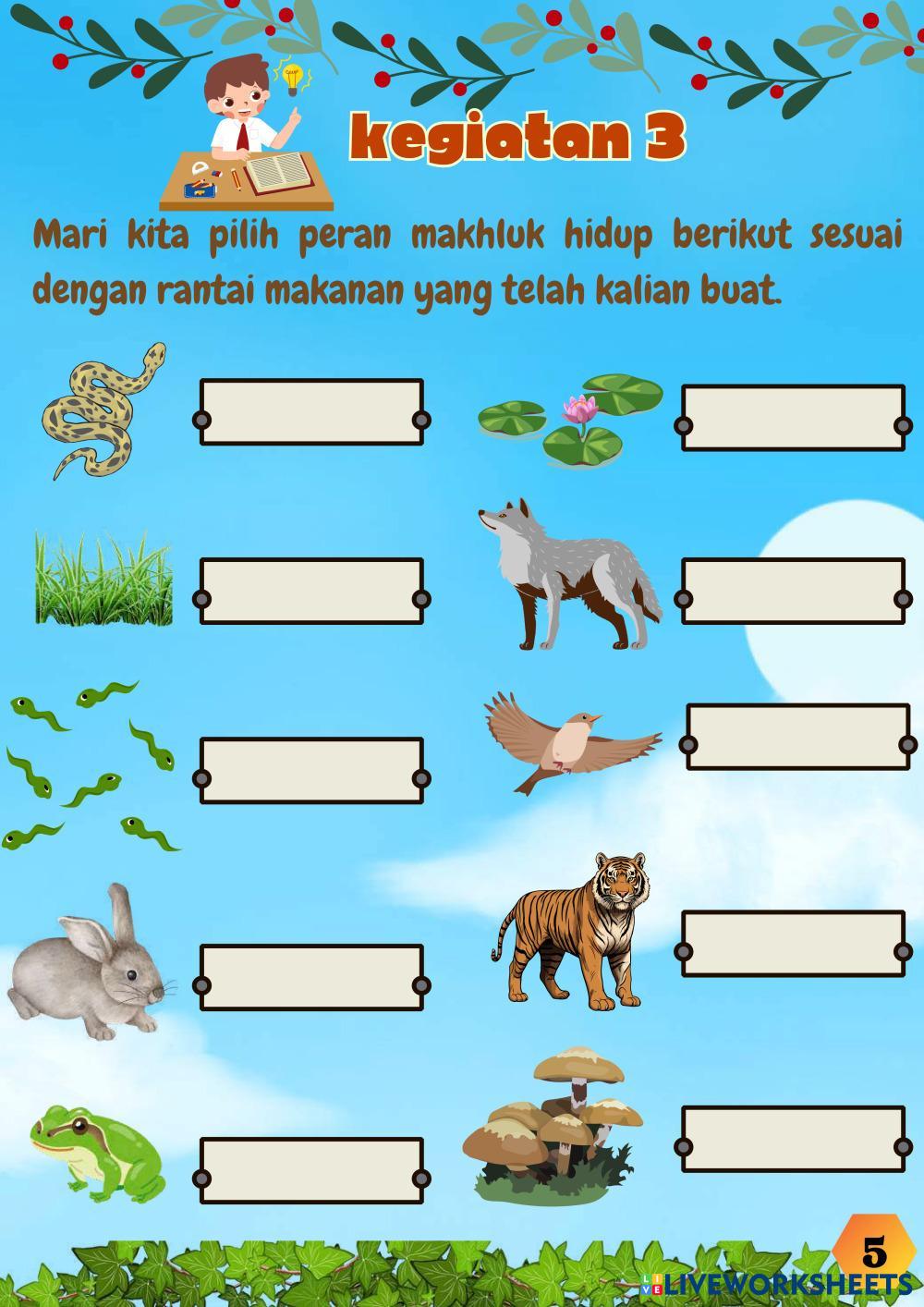 kegiatan 3

Mari kita pilih peran makhluk hidup berikut sesuai dengan rantai makanan yang telah kalian buat.

5

LIVEWORKSHEETS